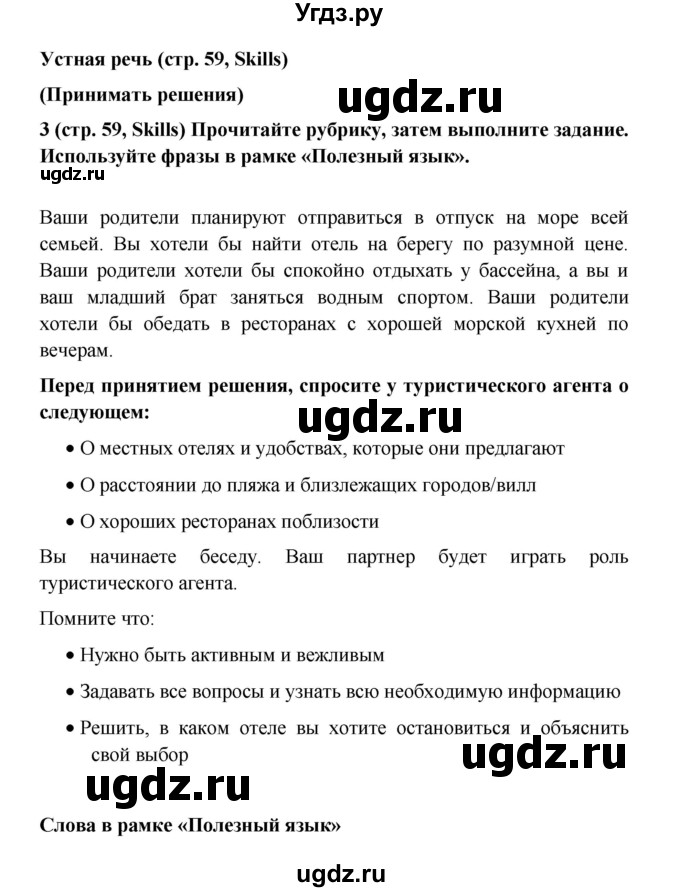 Угдз.ру

Устная речь (стр. 59, Skills)

(Принимать решения)

ugdz.ru

3 (стр. 59, Skills) Прочитайте рубрику, затем выполните задание. Используйте фразы в рамке «Полезный язык».

ugdz.ru

Ваши родители планируют отправиться в отпуск на море всей семьей. Вы хотели бы найти отель на берегу по разумной цене. Ваши родители хотели бы спокойно отдыхать у бассейна, а вы и ваш младший брат заняться водным спортом. Ваши родители хотели бы обедать в ресторанах с хорошей морской кухней по вечерам.

Перед принятием решения, спросите у туристического агента о следующем:

ugdz.ru

• О местных отелях и удобствах, которые они предлагают

• О расстоянии до пляжа и близлежащих городов/вилл

• О хороших ресторанах поблизости

Вы начинаете беседу. Ваш партнер будет играть роль туристического агента.

Помните что:

• Нужно быть активным и вежливым

• Задавать все вопросы и узнать всю необходимую информацию

• Решить, в каком отеле вы хотите остановиться и объяснить свой выбор

ugdz.ru

ugdz.ru

Слова в рамке «Полезный язык»

ugdz.ru